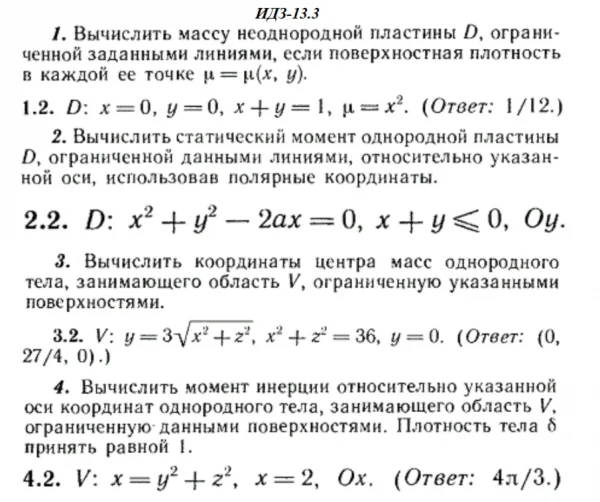 ИДЗ-13.3

1. Вычислить массу неоднородной пластины $D$, ограниченной заданными линиями, если поверхностная плотность в каждой ее точке $\mu = \mu(x, y)$.

1.2. $D$: $x = 0$, $y = 0$, $x + y = 1$, $\mu = x^2$. (Ответ: 1/12.)

2. Вычислить статический момент однородной пластины $D$, ограниченной данными линиями, относительно указанной оси, использовав полярные координаты.

2.2. $D$: $x^2 + y^2 - 2ax = 0$, $x + y \leqslant 0$, $Oy$.

3. Вычислить координаты центра масс однородного тела, занимающего область $V$, ограниченную указанными поверхностями.

3.2. $V$: $y = 3\sqrt{x^2 + z^2}$, $x^2 + z^2 = 36$, $y = 0$. (Ответ: (0, 27/4, 0).)

4. Вычислить момент инерции относительно указанной оси координат однородного тела, занимающего область $V$, ограниченную данными поверхностями. Плотность тела $\delta$ принять равной 1.

4.2. $V$: $x = y^2 + z^2$, $x = 2$, $Ox$. (Ответ: $4\pi/3$.)